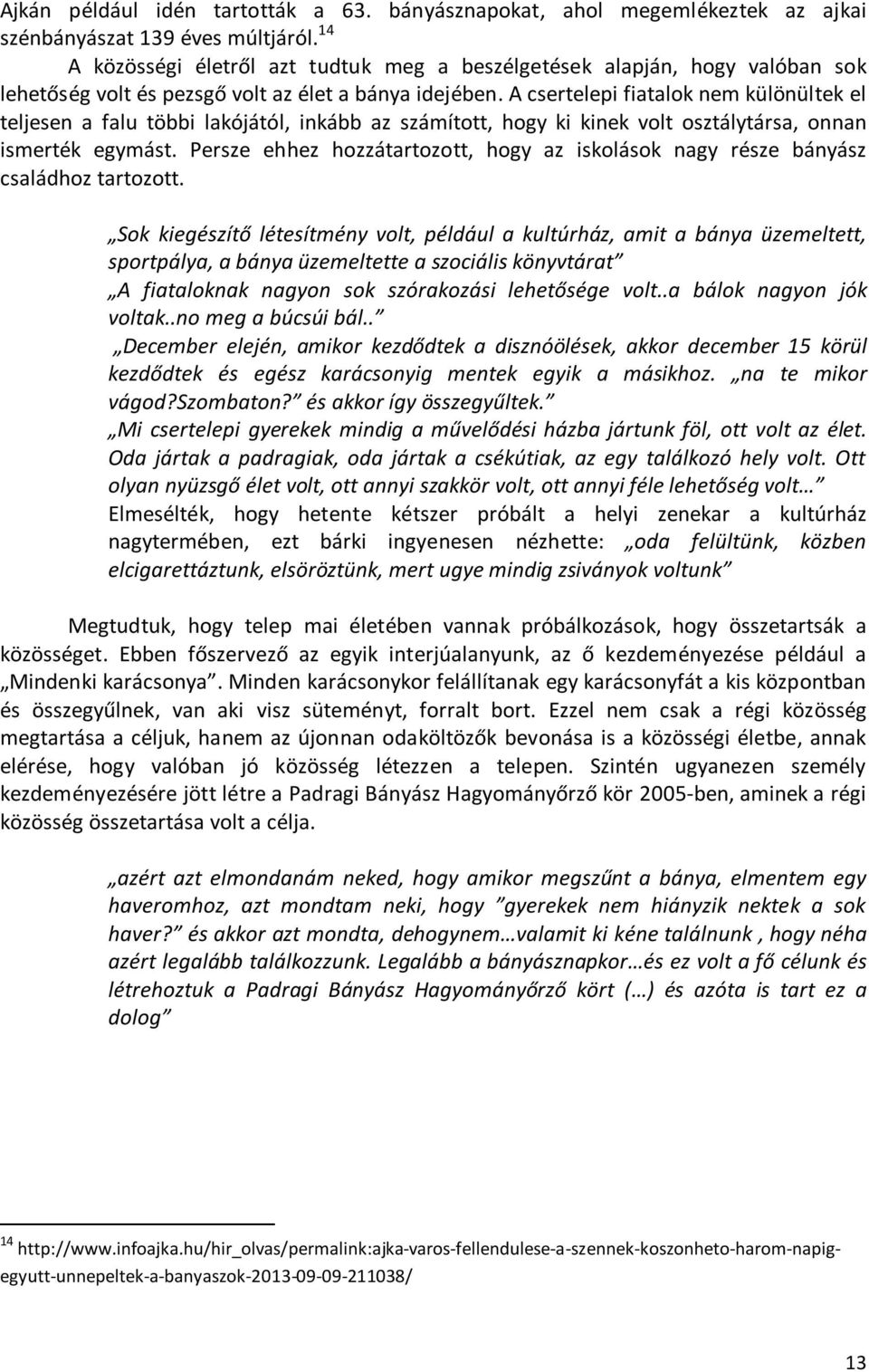 Ajkán például idén tartották a 63. bányásznapokat, ahol megemlékeztek az ajkai szénbányászat 139 éves múltjáról.$^{14}$

A közösségi életről azt tudtuk meg a beszélgetések alapján, hogy valóban sok lehetőség volt és pezsgő volt az élet a bánya idejében. A csertelepi fiatalok nem különültek el teljesen a falu többi lakójától, inkább az számított, hogy ki kinek volt osztálytársa, onnan ismerték egymást. Persze ehhez hozzátartozott, hogy az iskolások nagy része bányász családhoz tartozott.

„Sok kiegészítő létesítmény volt, például a kultúrház, amit a bánya üzemeltett, sportpálya, a bánya üzemeltette a szociális könyvtárat”

„A fiataloknak nagyon sok szórakozási lehetősége volt..a bálok nagyon jók voltak..no meg a búcsúi bál..”

„December elején, amikor kezdődtek a disznóölések, akkor december 15 körül kezdődtek és egész karácsonyig mentek egyik a másikhoz. „na te mikor vágod?Szombaton?” és akkor így összegyűltek.”

„Mi csertelepi gyerekek mindig a művelődési házba jártunk föl, ott volt az élet. Oda jártak a padragiak, oda jártak a csékútiak, az egy találkozó hely volt. Ott olyan nyüzsgő élet volt, ott annyi szakkör volt, ott annyi féle lehetőség volt…”

Elmesélték, hogy hetente kétszer próbált a helyi zenekar a kultúrház nagytermében, ezt bárki ingyenesen nézhette: „oda felültünk, közben elcigarettáztunk, elsöröztünk, mert ugye mindig zsiványok voltunk”

Megtudtuk, hogy telep mai életében vannak próbálkozások, hogy összetartsák a közösséget. Ebben főszervező az egyik interjúalanyunk, az ő kezdeményezése például a „Mindenki karácsonya”. Minden karácsonykor felállítanak egy karácsonyfát a kis központban és összegyűlnek, van aki visz süteményt, forralt bort. Ezzel nem csak a régi közösség megtartása a céljuk, hanem az újonnan odaköltözők bevonása is a közösségi életbe, annak elérése, hogy valóban jó közösség létezzen a telepen. Szintén ugyanezen személy kezdeményezésére jött létre a Padragi Bányász Hagyományőrző kör 2005-ben, aminek a régi közösség összetartása volt a célja.

„azért azt elmondanám neked, hogy amikor megszűnt a bánya, elmentem egy haveromhoz, azt mondtam neki, hogy ”gyerekek nem hiányzik nektek a sok haver?” és akkor azt mondta, dehogynem…valamit ki kéne találnunk , hogy néha azért legalább találkozzunk. Legalább a bányásznapkor…és ez volt a fő célunk és létrehoztuk a Padragi Bányász Hagyományőrző kört (…) és azóta is tart ez a dolog”

$^{14}$ http://www.infoajka.hu/hir_olvas/permalink:ajka-varos-fellendulese-a-szennek-koszonheto-harom-napig-egyutt-unnepeltek-a-banyaszok-2013-09-09-211038/

13